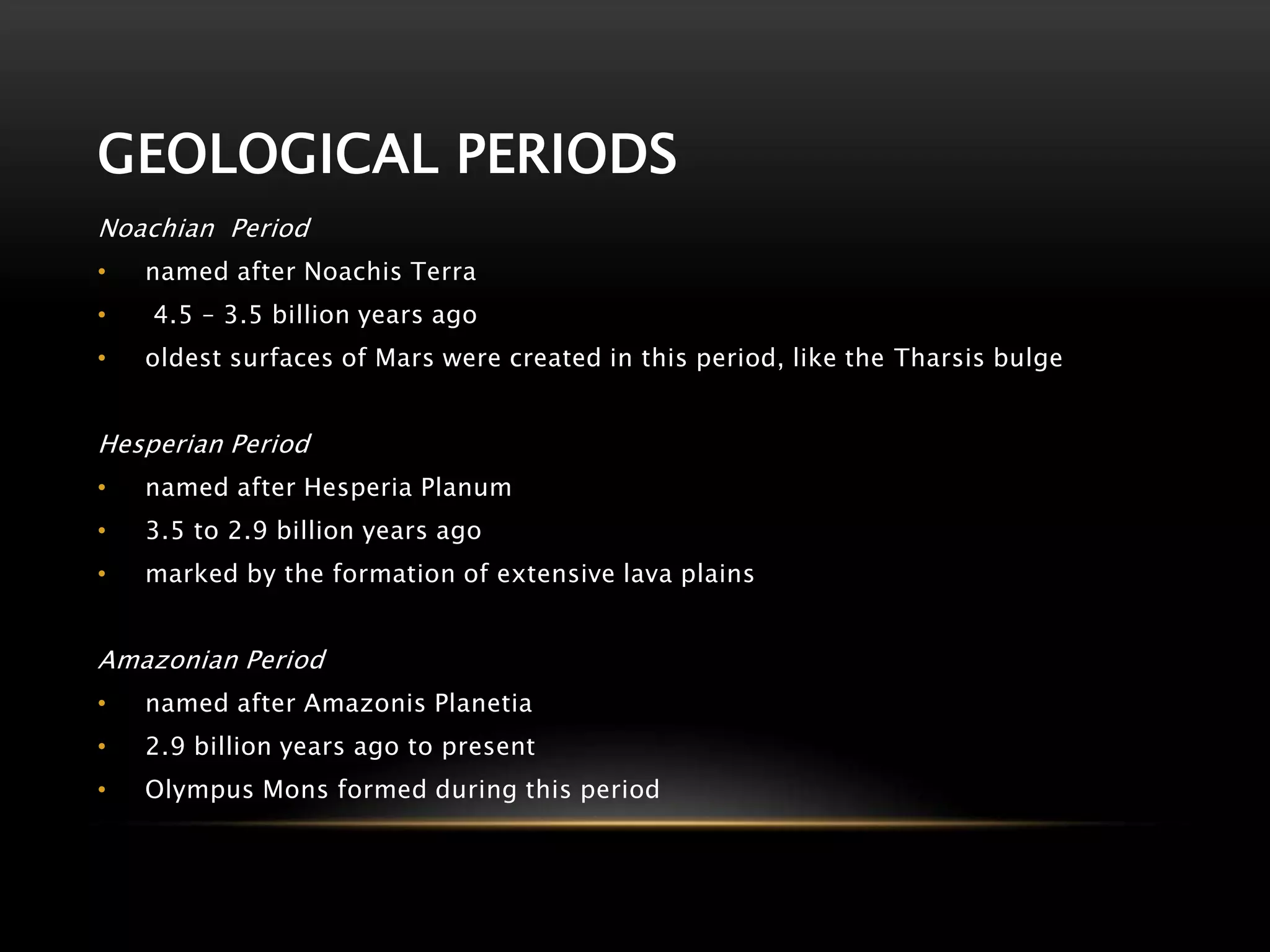 GEOLOGICAL PERIODS

Noachian Period

• named after Noachis Terra
• 4.5 – 3.5 billion years ago
• oldest surfaces of Mars were created in this period, like the Tharsis bulge

Hesperian Period

• named after Hesperia Planum
• 3.5 to 2.9 billion years ago
• marked by the formation of extensive lava plains

Amazonian Period

• named after Amazonis Planetia
• 2.9 billion years ago to present
• Olympus Mons formed during this period